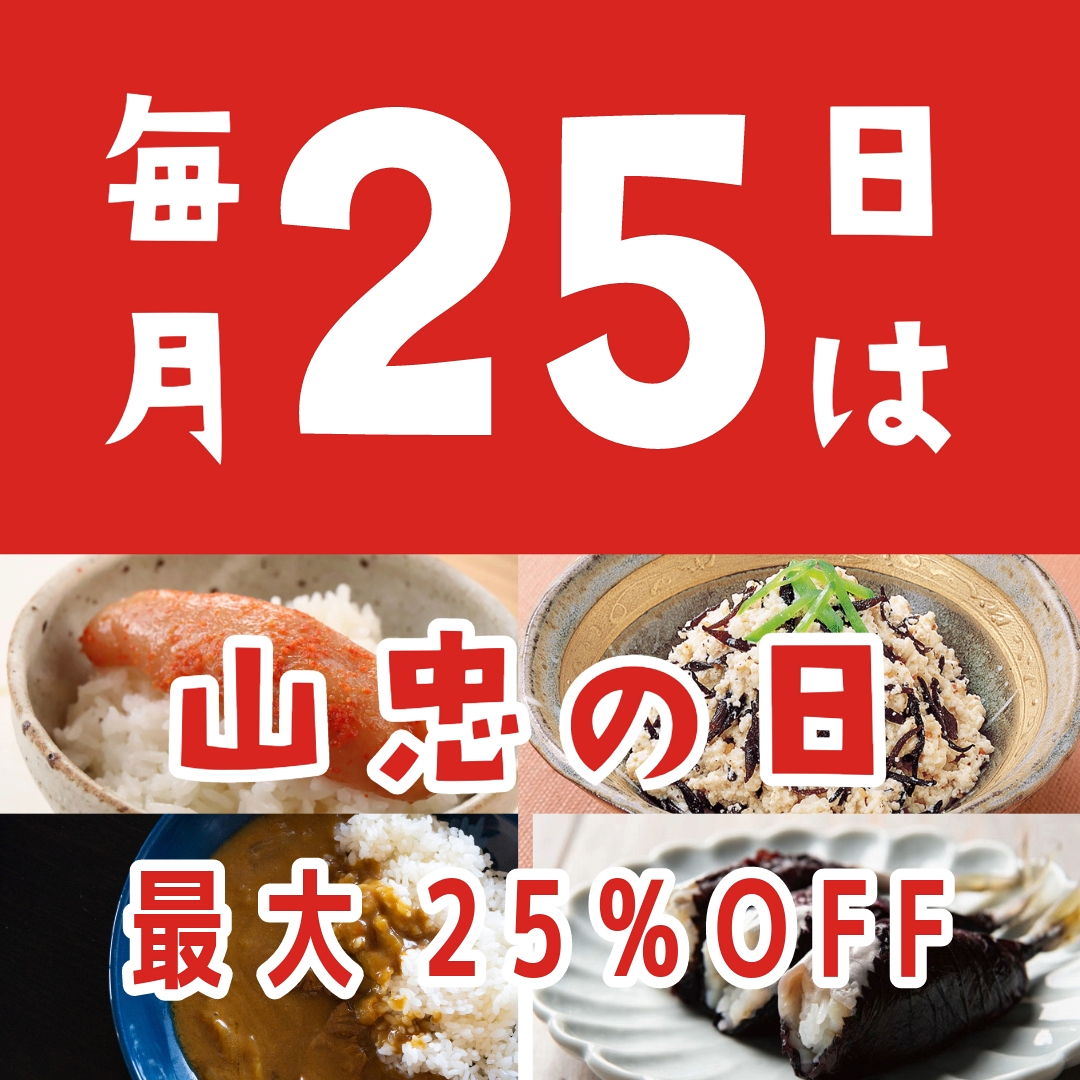 毎月25日は

山忠の日

最大25%OFF